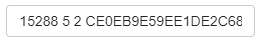 15288 5 2 CE0EB9E59EE1DE2C68